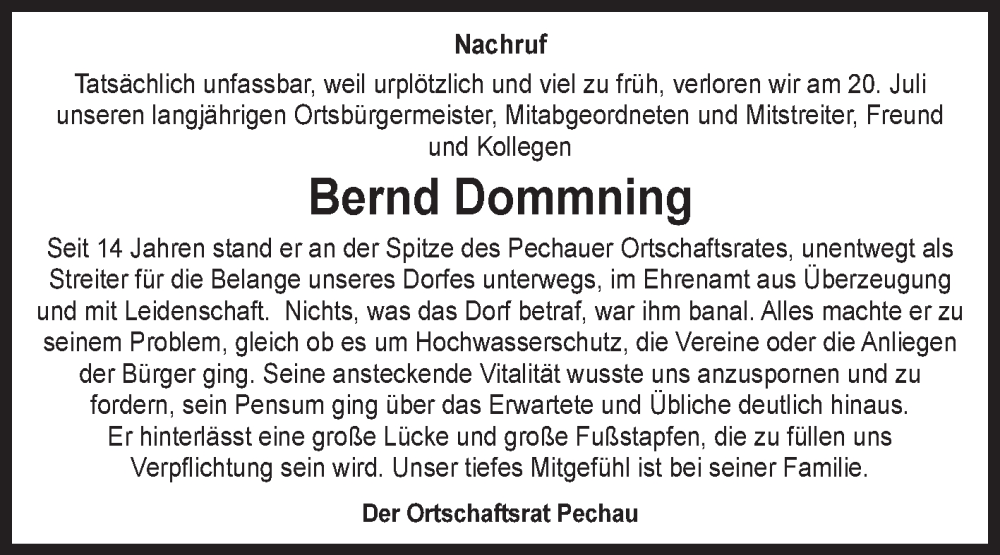 Nachruf

Tatsächlich unfassbar, weil urplötzlich und viel zu früh, verloren wir am 20. Juli unseren langjährigen Ortsbürgermeister, Mitabgeordneten und Mitstreiter, Freund und Kollegen

Bernd Dommning

Seit 14 Jahren stand er an der Spitze des Pechauer Ortschaftsrates, unentwegt als Streiter für die Belange unseres Dorfes unterwegs, im Ehrenamt aus Überzeugung und mit Leidenschaft. Nichts, was das Dorf betraf, war ihm banal. Alles machte er zu seinem Problem, gleich ob es um Hochwasserschutz, die Vereine oder die Anliegen der Bürger ging. Seine ansteckende Vitalität wusste uns anzuspornen und zu fordern, sein Pensum ging über das Erwartete und Übliche deutlich hinaus.
Er hinterlässt eine große Lücke und große Fußstapfen, die zu füllen uns Verpflichtung sein wird. Unser tiefes Mitgefühl ist bei seiner Familie.

Der Ortschaftsrat Pechau